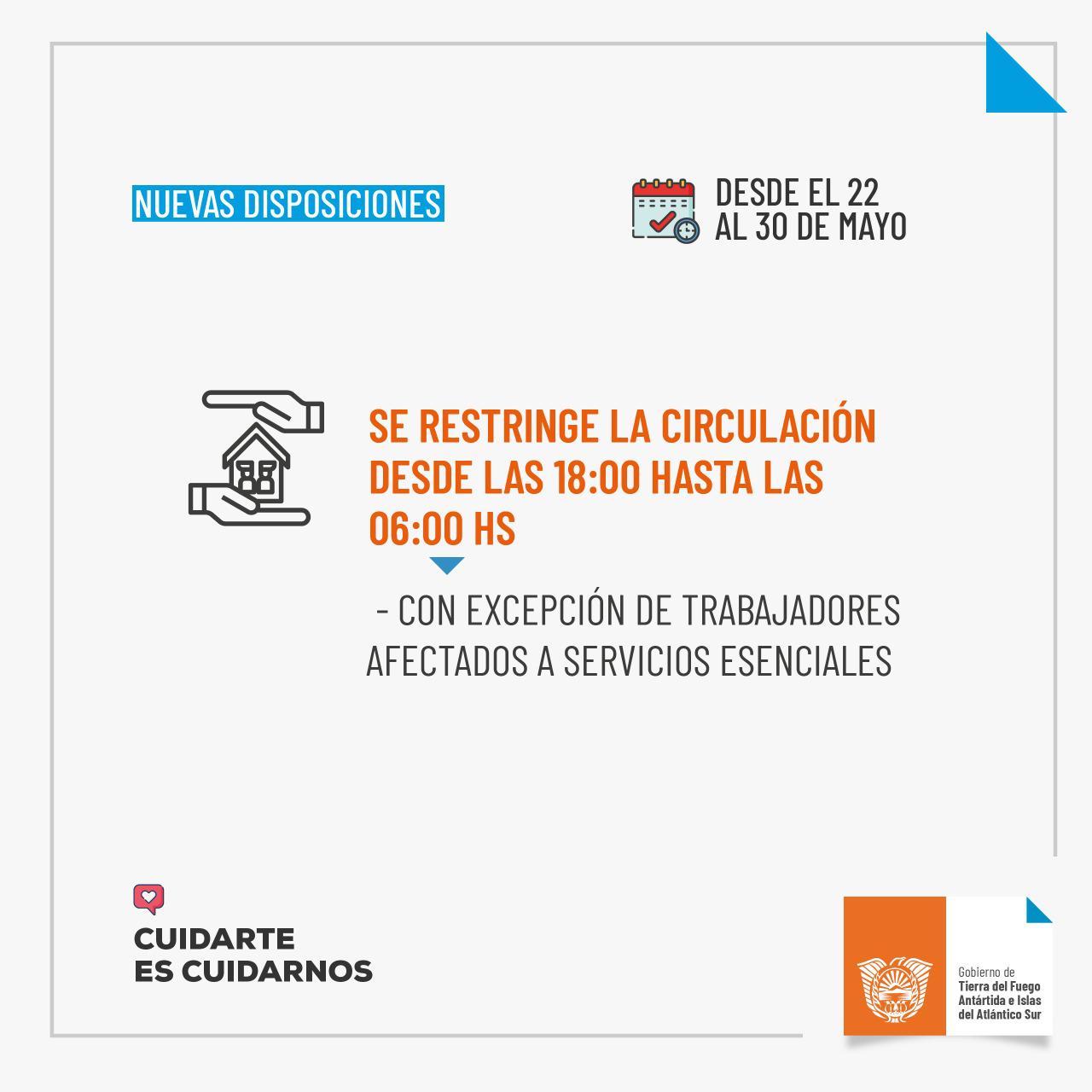 NUEVAS DISPOSICIONES

DESDE EL 22
AL 30 DE MAYO

SE RESTRINGE LA CIRCULACIÓN DESDE LAS 18:00 HASTA LAS 06:00 HS

- CON EXCEPCIÓN DE TRABAJADORES AFECTADOS A SERVICIOS ESENCIALES

CUIDARTE
ES CUIDARNOS

Gobierno de
Tierra del Fuego
Antártida e Islas
del Atlántico Sur